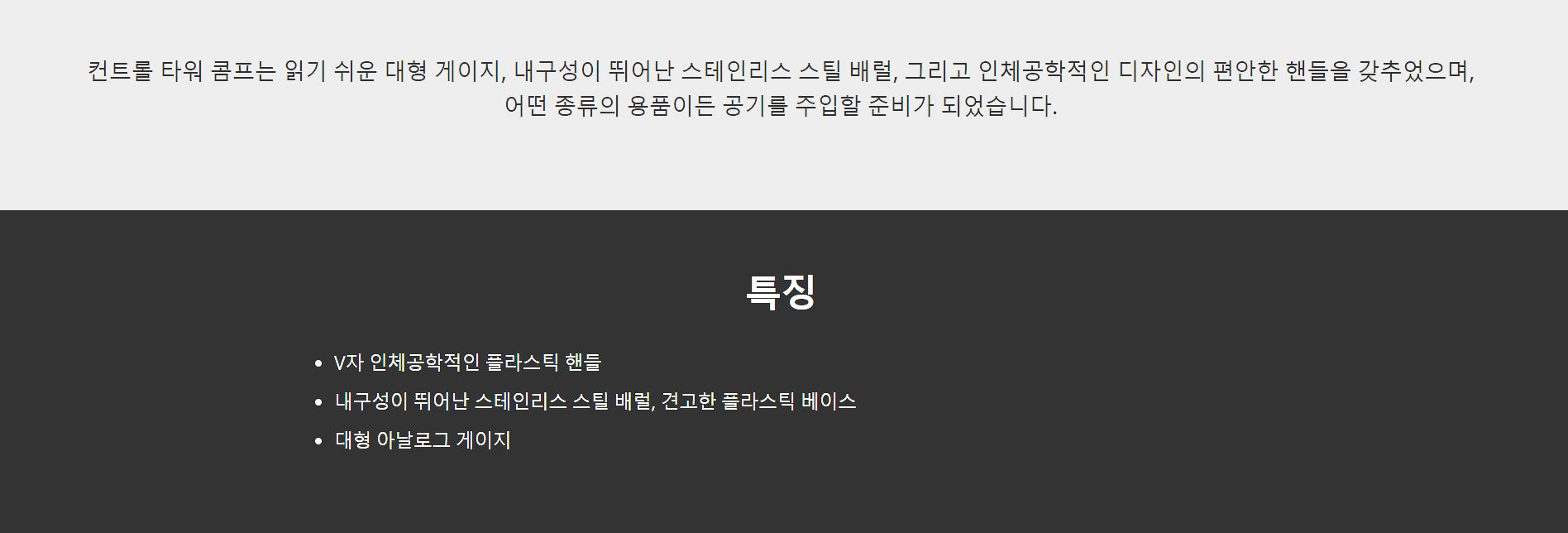 컨트롤 타워 콤프는 읽기 쉬운 대형 게이지, 내구성이 뛰어난 스테인리스 스틸 배럴, 그리고 인체공학적인 디자인의 편안한 핸들을 갖추었으며, 어떤 종류의 용품이든 공기를 주입할 준비가 되었습니다.

특징

• V자 인체공학적인 플라스틱 핸들
• 내구성이 뛰어난 스테인리스 스틸 배럴, 견고한 플라스틱 베이스
• 대형 아날로그 게이지